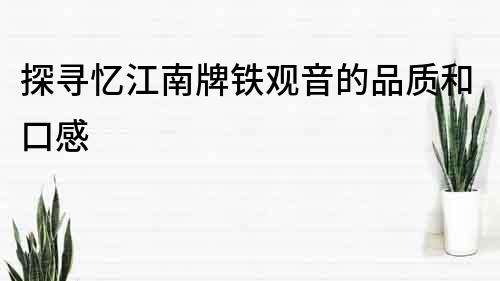 探寻忆江南牌铁观音的品质和口感